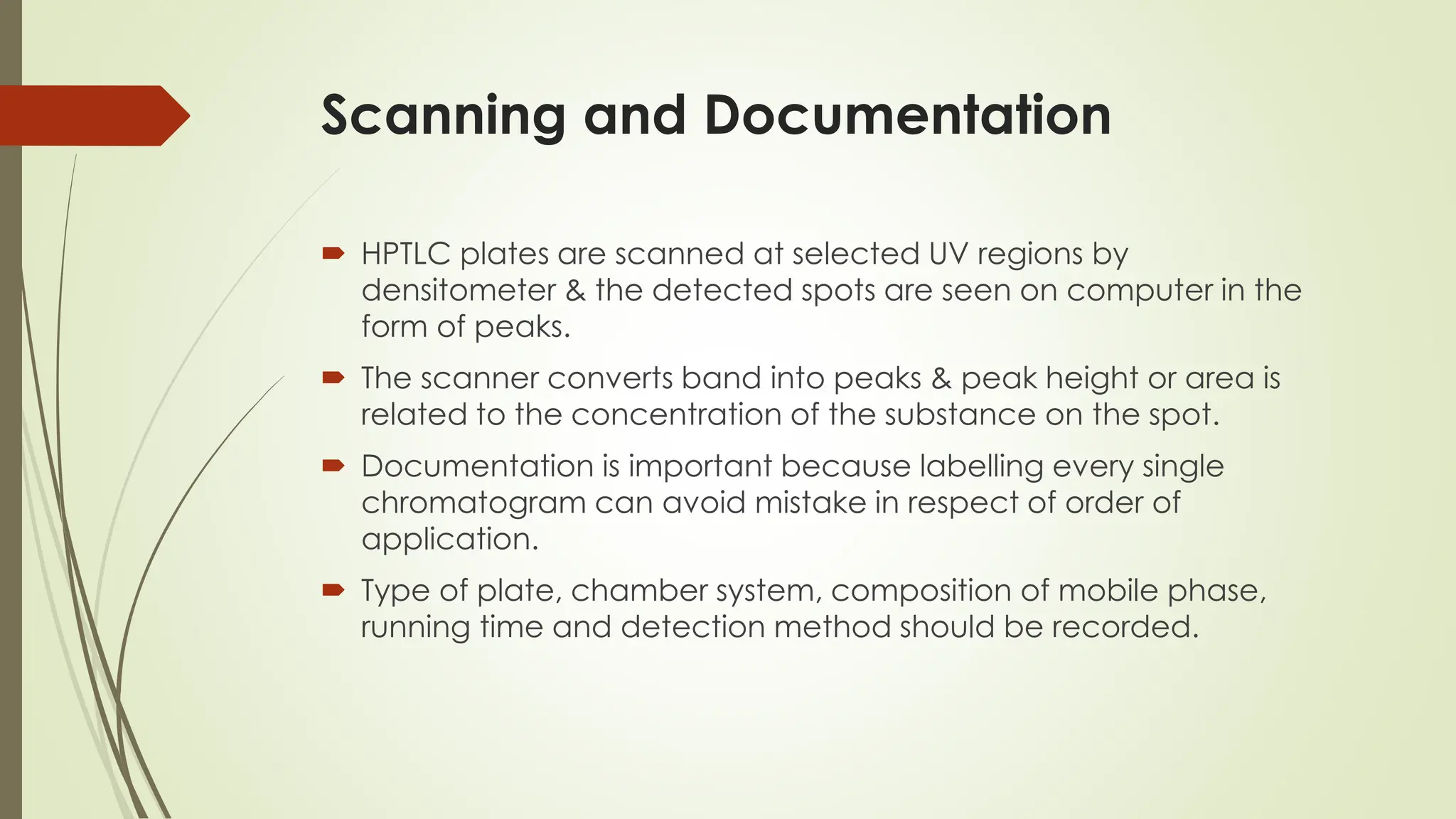 Scanning and Documentation

HPTLC plates are scanned at selected UV regions by densitometer & the detected spots are seen on computer in the form of peaks.

The scanner converts band into peaks & peak height or area is related to the concentration of the substance on the spot.

Documentation is important because labelling every single chromatogram can avoid mistake in respect of order of application.

Type of plate, chamber system, composition of mobile phase, running time and detection method should be recorded.